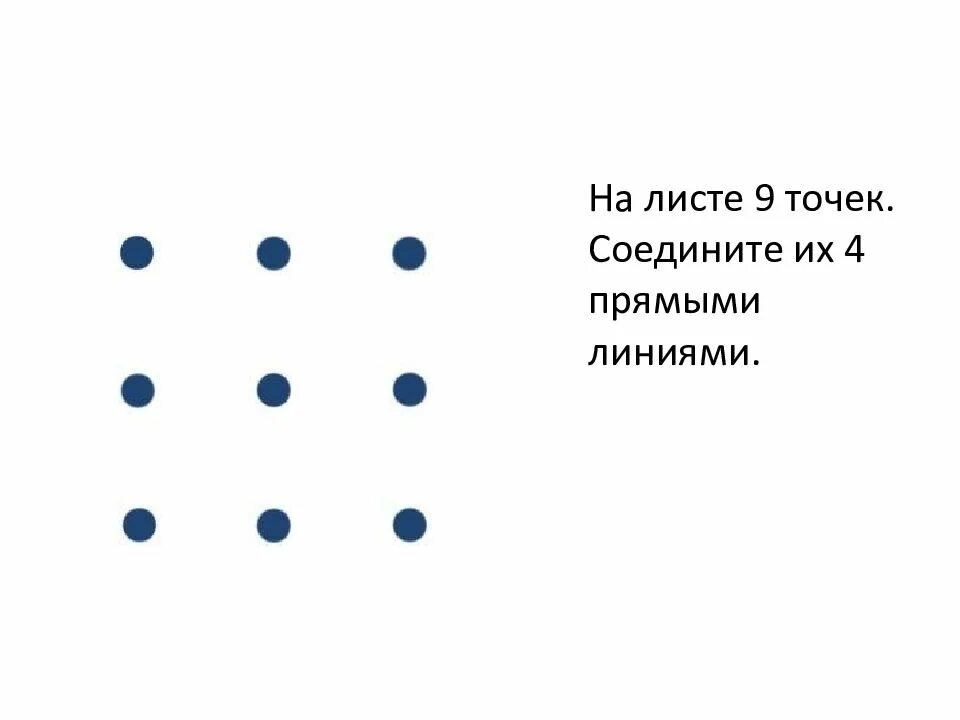 На листе 9 точек. Соедините их 4 прямыми линиями.